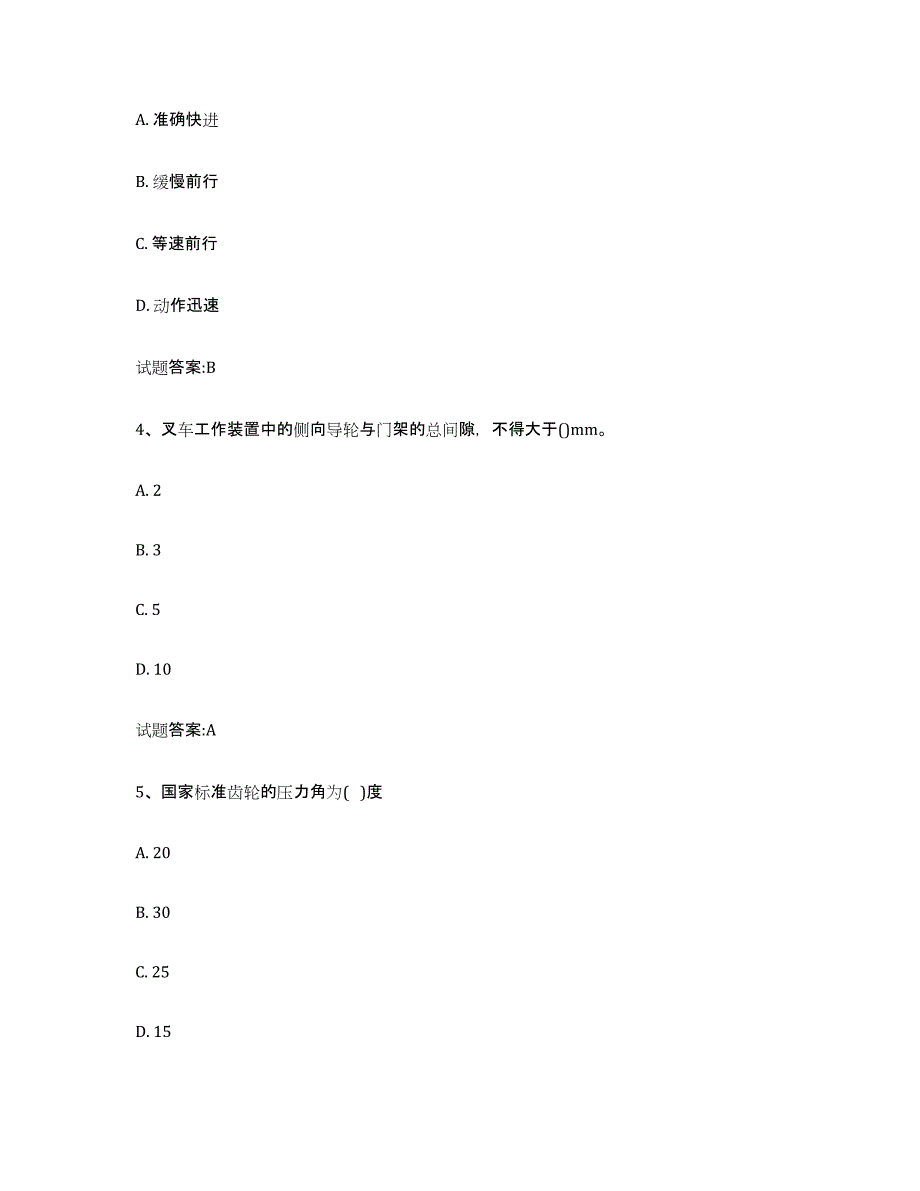 A. 准确快进

B. 缓慢前行

C. 等速前行

D. 动作迅速

试题答案:B

4、叉车工作装置中的侧向导轮与门架的总间隙，不得大于()mm。

A. 2

B. 3

C. 5

D. 10

试题答案:A

5、国家标准齿轮的压力角为( )度

A. 20

B. 30

C. 25

D. 15